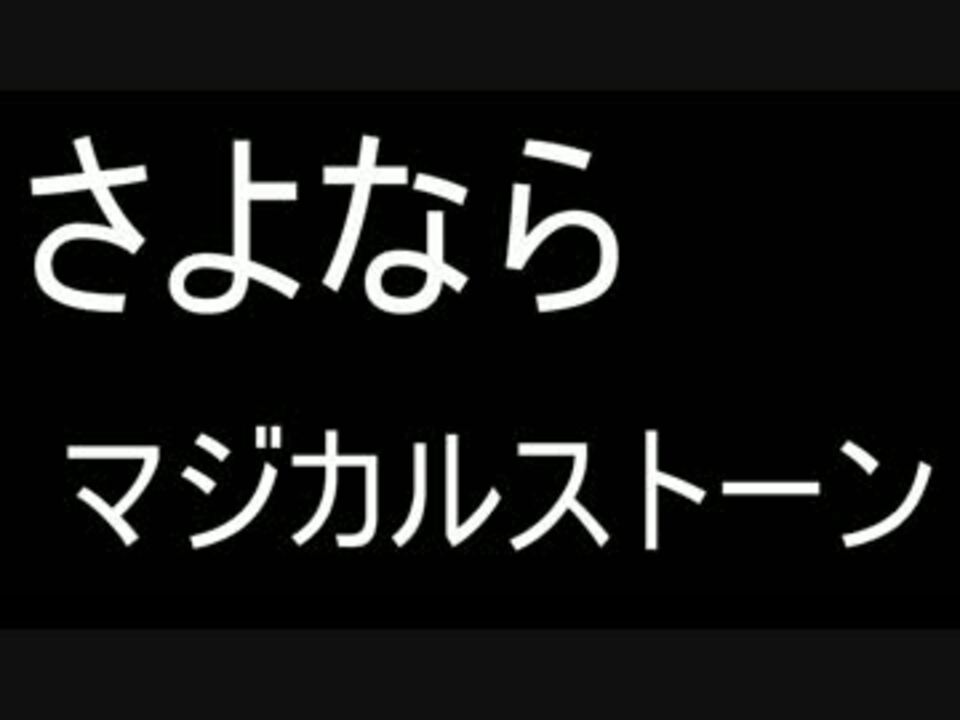 さよなら

マジカルストーン